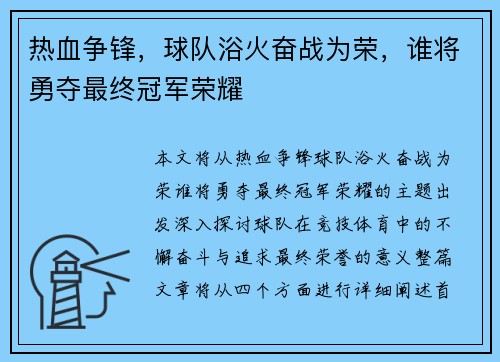 热血争锋，球队浴火奋战为荣，谁将勇夺最终冠军荣耀

本文将从热血争锋球队浴火奋战为荣谁将勇夺最终冠军荣耀的主题出发深入探讨球队在竞技体育中的不懈奋斗与追求最终荣誉的意义整篇文章将从四个方面进行详细阐述首